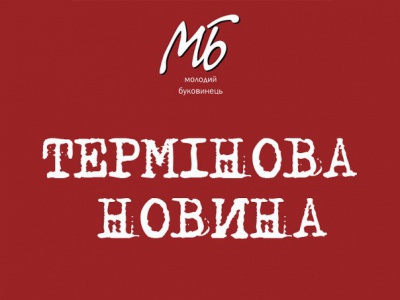 Мб
молодий
буковинець

ТЕРМІНОВА
НОВИНА